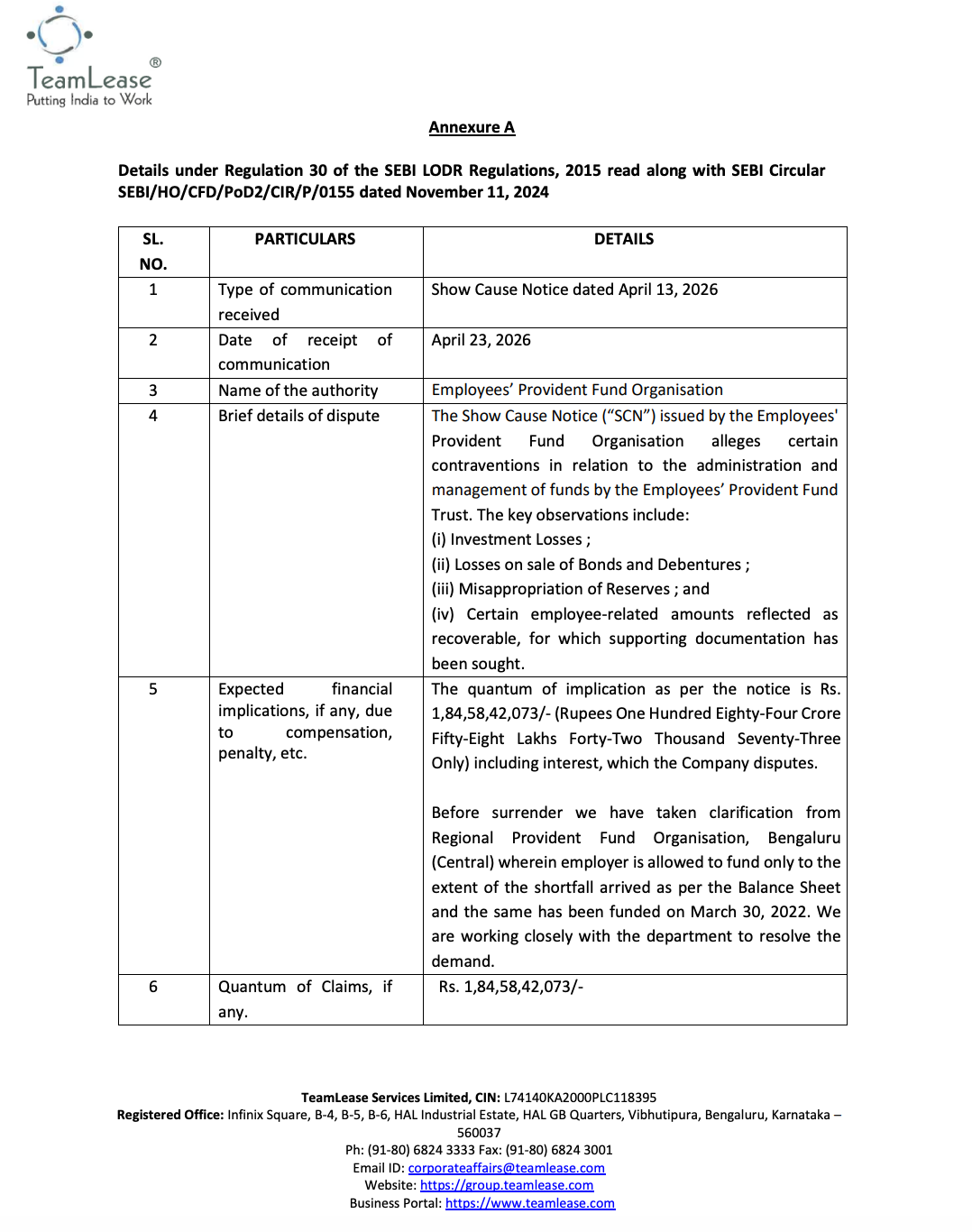 TeamLease®
Putting India to Work

Annexure A

Details under Regulation 30 of the SEBI LODR Regulations, 2015 read along with SEBI Circular SEBI/HO/CFD/PoD2/CIR/P/0155 dated November 11, 2024

| SL. NO. | PARTICULARS | DETAILS |
|---|---|---|
| 1 | Type of communication received | Show Cause Notice dated April 13, 2026 |
| 2 | Date of receipt of communication | April 23, 2026 |
| 3 | Name of the authority | Employees' Provident Fund Organisation |
| 4 | Brief details of dispute | The Show Cause Notice ("SCN") issued by the Employees' Provident Fund Organisation alleges certain contraventions in relation to the administration and management of funds by the Employees' Provident Fund Trust. The key observations include: (i) Investment Losses ; (ii) Losses on sale of Bonds and Debentures ; (iii) Misappropriation of Reserves ; and (iv) Certain employee-related amounts reflected as recoverable, for which supporting documentation has been sought. |
| 5 | Expected financial implications, if any, due to compensation, penalty, etc. | The quantum of implication as per the notice is Rs. 1,84,58,42,073/- (Rupees One Hundred Eighty-Four Crore Fifty-Eight Lakhs Forty-Two Thousand Seventy-Three Only) including interest, which the Company disputes. Before surrender we have taken clarification from Regional Provident Fund Organisation, Bengaluru (Central) wherein employer is allowed to fund only to the extent of the shortfall arrived as per the Balance Sheet and the same has been funded on March 30, 2022. We are working closely with the department to resolve the demand. |
| 6 | Quantum of Claims, if any. | Rs. 1,84,58,42,073/- |

TeamLease Services Limited, CIN: L74140KA2000PLC118395
Registered Office: Infinix Square, B-4, B-5, B-6, HAL Industrial Estate, HAL GB Quarters, Vibhutipura, Bengaluru, Karnataka – 560037
Ph: (91-80) 6824 3333 Fax: (91-80) 6824 3001
Email ID: corporateaffairs@teamlease.com
Website: https://group.teamlease.com
Business Portal: https://www.teamlease.com